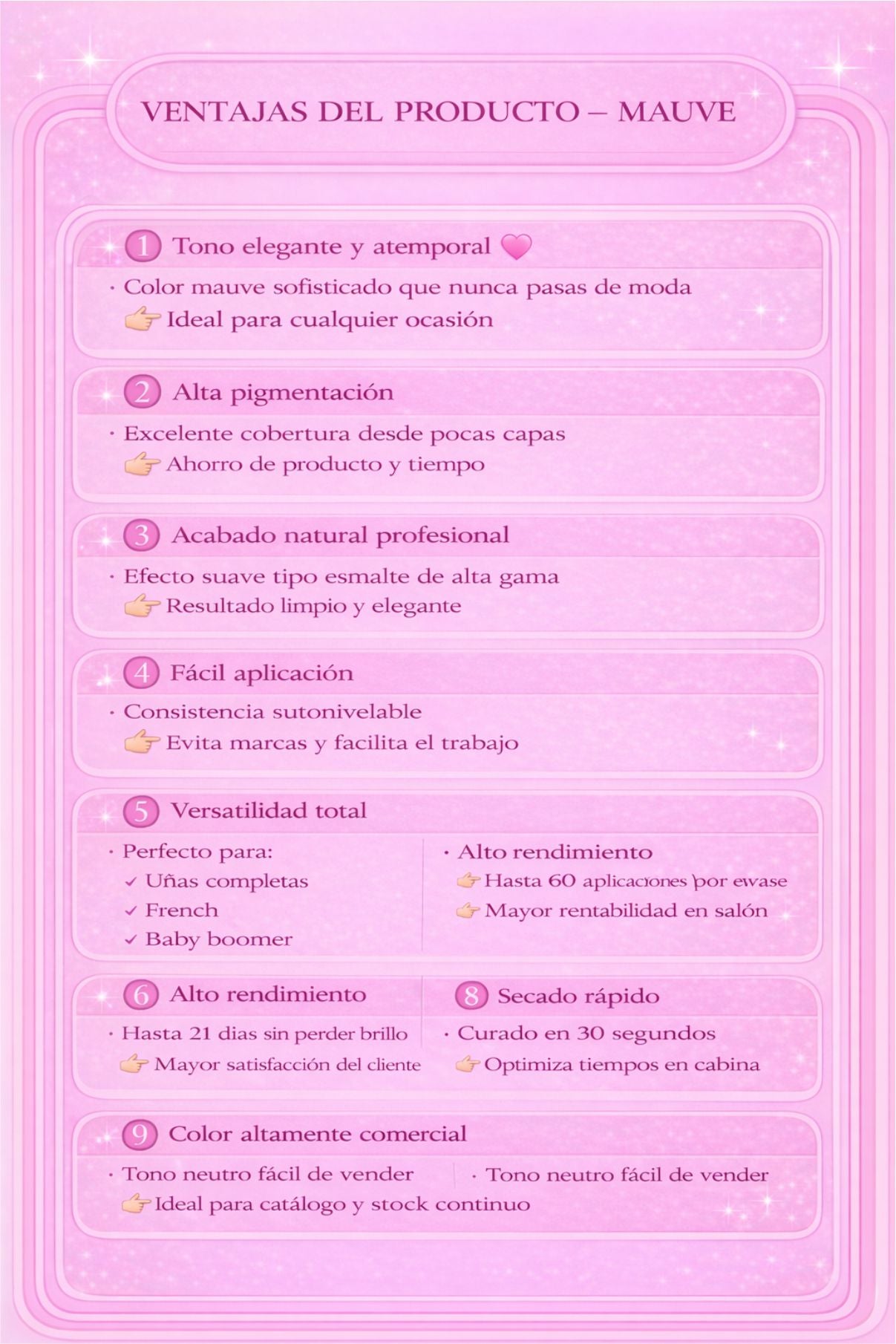 VENTAJAS DEL PRODUCTO – MAUVE

1 Tono elegante y atemporal 💗
· Color mauve sofisticado que nunca pasas de moda
👉 Ideal para cualquier ocasión

2 Alta pigmentación
· Excelente cobertura desde pocas capas
👉 Ahorro de producto y tiempo

3 Acabado natural profesional
· Efecto suave tipo esmalte de alta gama
👉 Resultado limpio y elegante

4 Fácil aplicación
· Consistencia sutonivelable
👉 Evita marcas y facilita el trabajo

5 Versatilidad total
· Perfecto para:
✓ Uñas completas
✓ French
✓ Baby boomer

· Alto rendimiento
👉 Hasta 60 aplicaciones por ewase
👉 Mayor rentabilidad en salón

6 Alto rendimiento
· Hasta 21 dias sin perder brillo
👉 Mayor satisfacción del cliente

8 Secado rápido
· Curado en 30 segundos
👉 Optimiza tiempos en cabina

9 Color altamente comercial
· Tono neutro fácil de vender
👉 Ideal para catálogo y stock continuo

· Tono neutro fácil de vender